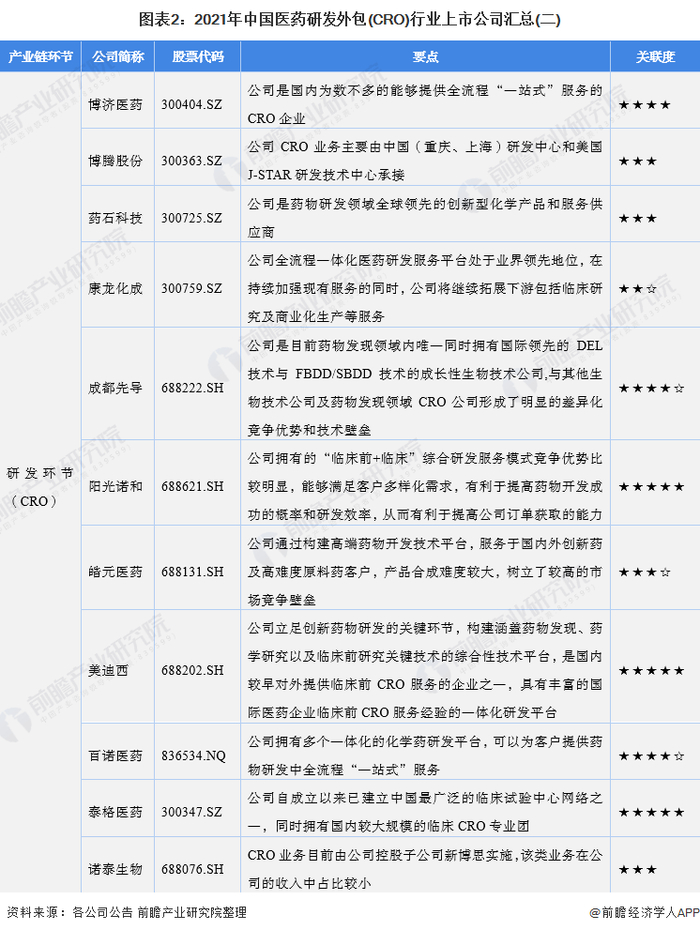 图表2：2021年中国医药研发外包(CRO)行业上市公司汇总(二)

| 产业链环节 | 公司简称 | 股票代码 | 要点 | 关联度 |
|---|---|---|---|---|
| 研发环节（CRO） | 博济医药 | 300404.SZ | 公司是国内为数不多的能够提供全流程“一站式”服务的CRO企业 | ★★★★ |
| | 博腾股份 | 300363.SZ | 公司CRO业务主要由中国（重庆、上海）研发中心和美国J-STAR研发技术中心承接 | ★★★ |
| | 药石科技 | 300725.SZ | 公司是药物研发领域全球领先的创新型化学产品和服务供应商 | ★★★ |
| | 康龙化成 | 300759.SZ | 公司全流程一体化医药研发服务平台处于业界领先地位，在持续加强现有服务的同时，公司将继续拓展下游包括临床研究及商业化生产等服务 | ★★☆ |
| | 成都先导 | 688222.SH | 公司是目前药物发现领域内唯一同时拥有国际领先的DEL技术与FBDD/SBDD技术的成长性生物技术公司,与其他生物技术公司及药物发现领域CRO公司形成了明显的差异化竞争优势和技术壁垒 | ★★★★☆ |
| | 阳光诺和 | 688621.SH | 公司拥有的“临床前+临床”综合研发服务模式竞争优势比较明显，能够满足客户多样化需求，有利于提高药物开发成功的概率和研发效率，从而有利于提高公司订单获取的能力 | ★★★★★ |
| | 皓元医药 | 688131.SH | 公司通过构建高端药物开发技术平台，服务于国内外创新药及高难度原料药客户，产品合成难度较大，树立了较高的市场竞争壁垒 | ★★★☆ |
| | 美迪西 | 688202.SH | 公司立足创新药物研发的关键环节，构建涵盖药物发现、药学研究以及临床前研究关键技术的综合性技术平台，是国内较早对外提供临床前CRO服务的企业之一，具有丰富的国际医药企业临床前CRO服务经验的一体化研发平台 | ★★★★★ |
| | 百诺医药 | 836534.NQ | 公司拥有多个一体化的化学药研发平台，可以为客户提供药物研发中全流程“一站式”服务 | ★★★★☆ |
| | 泰格医药 | 300347.SZ | 公司自成立以来已建立中国最广泛的临床试验中心网络之一，同时拥有国内较大规模的临床CRO专业团 | ★★★★★ |
| | 诺泰生物 | 688076.SH | CRO业务目前由公司控股子公司新博思实施,该类业务在公司的收入中占比较小 | ★★★ |

资料来源：各公司公告 前瞻产业研究院整理

@前瞻经济学人APP

前瞻产业研究院